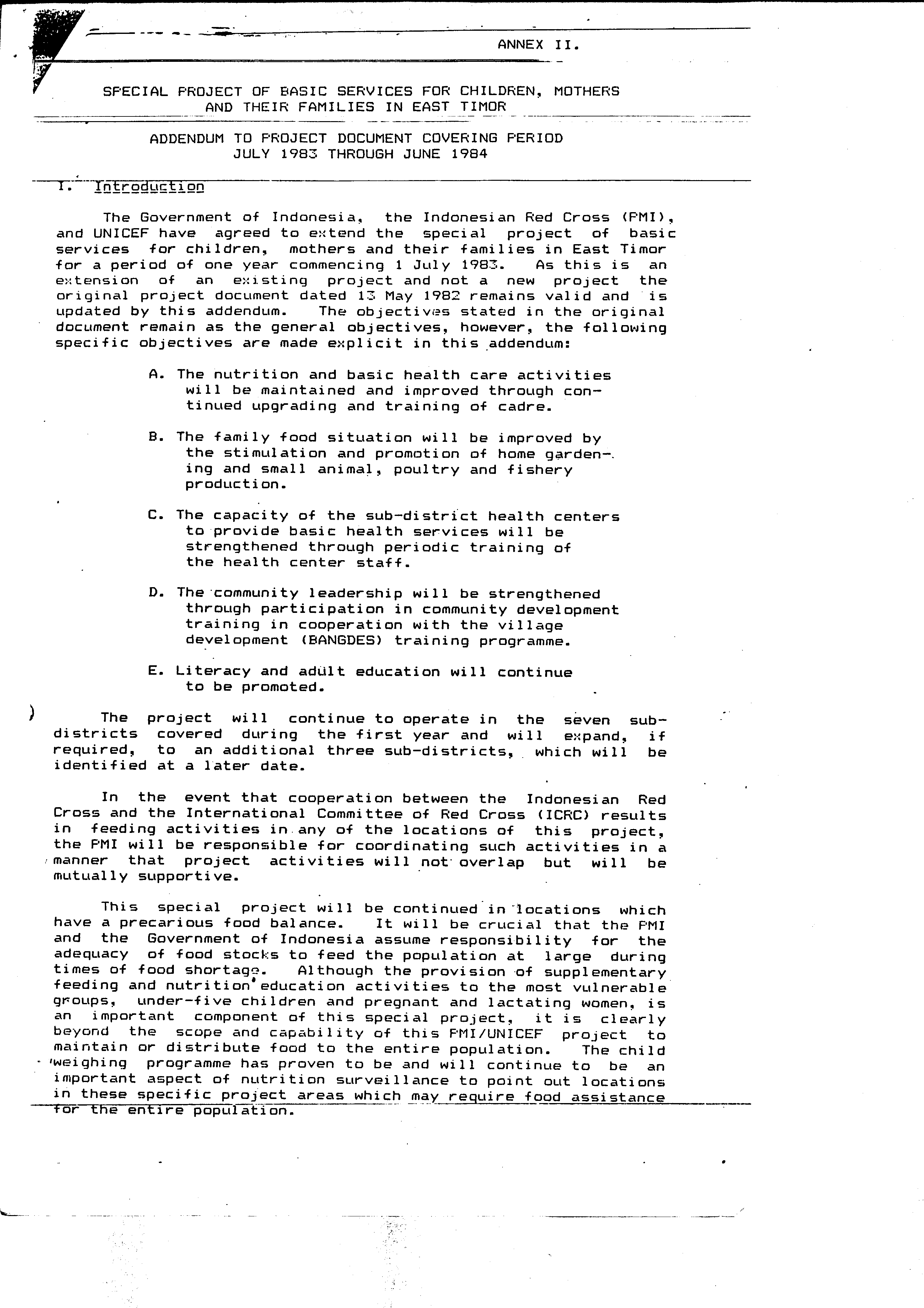 ANNEX II.

SPECIAL PROJECT OF BASIC SERVICES FOR CHILDREN, MOTHERS AND THEIR FAMILIES IN EAST TIMOR

ADDENDUM TO PROJECT DOCUMENT COVERING PERIOD JULY 1983 THROUGH JUNE 1984

I. Introduction

The Government of Indonesia, the Indonesian Red Cross (PMI), and UNICEF have agreed to extend the special project of basic services for children, mothers and their families in East Timor for a period of one year commencing 1 July 1983. As this is an extension of an existing project and not a new project the original project document dated 13 May 1982 remains valid and is updated by this addendum. The objectives stated in the original document remain as the general objectives, however, the following specific objectives are made explicit in this addendum:

A. The nutrition and basic health care activities will be maintained and improved through continued upgrading and training of cadre.

B. The family food situation will be improved by the stimulation and promotion of home gardening and small animal, poultry and fishery production.

C. The capacity of the sub-district health centers to provide basic health services will be strengthened through periodic training of the health center staff.

D. The community leadership will be strengthened through participation in community development training in cooperation with the village development (BANGDES) training programme.

E. Literacy and adult education will continue to be promoted.

The project will continue to operate in the seven sub-districts covered during the first year and will expand, if required, to an additional three sub-districts, which will be identified at a later date.

In the event that cooperation between the Indonesian Red Cross and the International Committee of Red Cross (ICRC) results in feeding activities in any of the locations of this project, the PMI will be responsible for coordinating such activities in a manner that project activities will not overlap but will be mutually supportive.

This special project will be continued in locations which have a precarious food balance. It will be crucial that the PMI and the Government of Indonesia assume responsibility for the adequacy of food stocks to feed the population at large during times of food shortage. Although the provision of supplementary feeding and nutrition education activities to the most vulnerable groups, under-five children and pregnant and lactating women, is an important component of this special project, it is clearly beyond the scope and capability of this PMI/UNICEF project to maintain or distribute food to the entire population. The child weighing programme has proven to be and will continue to be an important aspect of nutrition surveillance to point out locations in these specific project areas which may require food assistance for the entire population.